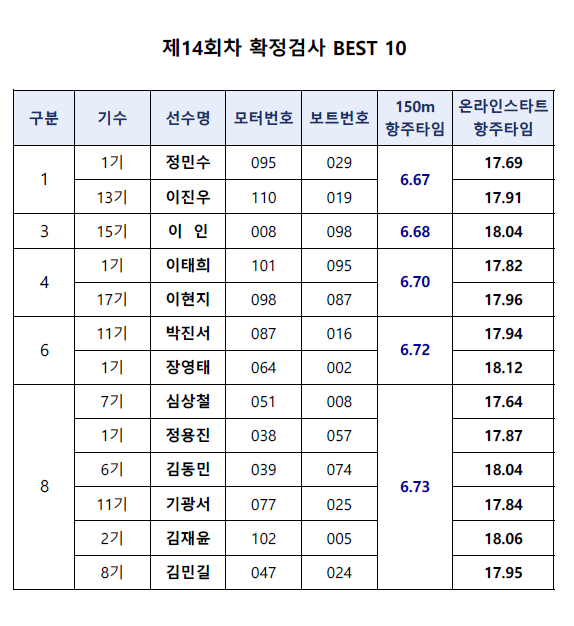 제14회차 확정검사 BEST 10

| 구분 | 기수 | 선수명 | 모터번호 | 보트번호 | 150m 항주타임 | 온라인스타트 항주타임 |
|---|---|---|---|---|---|---|
| 1 | 1기 | 정민수 | 095 | 029 | 6.67 | 17.69 |
|  | 13기 | 이진우 | 110 | 019 |  | 17.91 |
| 3 | 15기 | 이 인 | 008 | 098 | 6.68 | 18.04 |
| 4 | 1기 | 이태희 | 101 | 095 | 6.70 | 17.82 |
|  | 17기 | 이현지 | 098 | 087 |  | 17.96 |
| 6 | 11기 | 박진서 | 087 | 016 | 6.72 | 17.94 |
|  | 1기 | 장영태 | 064 | 002 |  | 18.12 |
| 8 | 7기 | 심상철 | 051 | 008 | 6.73 | 17.64 |
|  | 1기 | 정용진 | 038 | 057 |  | 17.87 |
|  | 6기 | 김동민 | 039 | 074 |  | 18.04 |
|  | 11기 | 기광서 | 077 | 025 |  | 17.84 |
|  | 2기 | 김재윤 | 102 | 005 |  | 18.06 |
|  | 8기 | 김민길 | 047 | 024 |  | 17.95 |